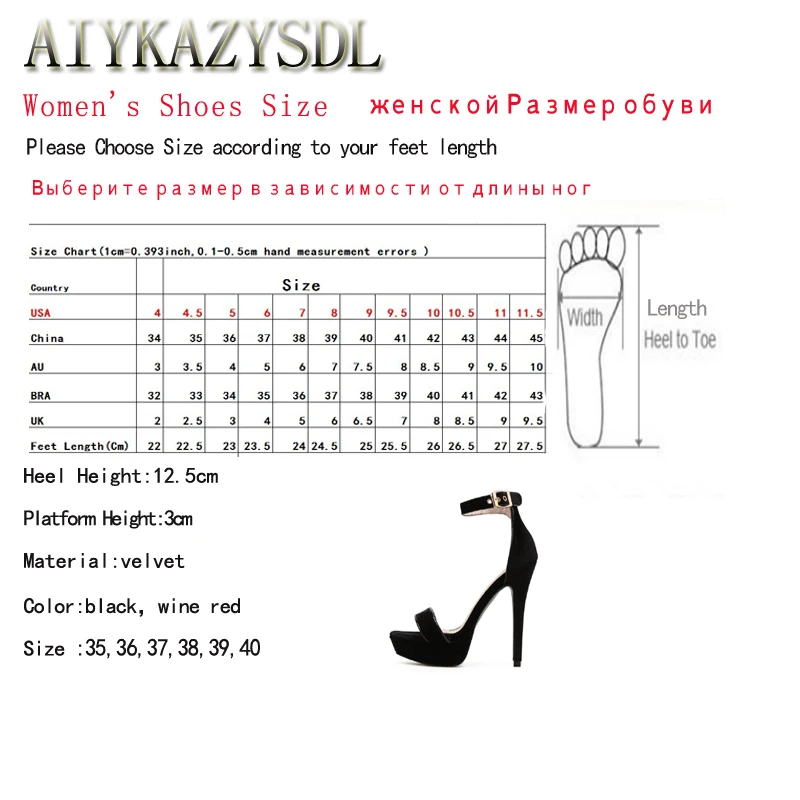 AIYKAZYSDL

Women's Shoes Size женской Размер обуви

Please Choose Size according to your feet length

Выберите размер в зависимости от длины ног

Size Chart(1cm=0.393inch,0.1-0.5cm hand measurement errors )

| Country | Size | | | | | | | | | | | |
|---|---|---|---|---|---|---|---|---|---|---|---|---|
| USA | 4 | 4.5 | 5 | 6 | 7 | 8 | 9 | 9.5 | 10 | 10.5 | 11 | 11.5 |
| China | 34 | 35 | 36 | 37 | 38 | 39 | 40 | 41 | 42 | 43 | 44 | 45 |
| AU | 3 | 3.5 | 4 | 5 | 6 | 7 | 7.5 | 8 | 8.5 | 9 | 9.5 | 10 |
| BRA | 32 | 33 | 34 | 35 | 36 | 37 | 38 | 39 | 40 | 41 | 42 | 43 |
| UK | 2 | 2.5 | 3 | 4 | 5 | 6 | 6.5 | 7 | 8 | 8.5 | 9 | 9.5 |
| Feet Length(Cm) | 22 | 22.5 | 23 | 23.5 | 24 | 24.5 | 25 | 25.5 | 26 | 26.5 | 27 | 27.5 |

Width

Length
Heel to Toe

Heel Height:12.5cm

Platform Height:3cm

Material:velvet

Color:black, wine red

Size :35,36,37,38,39,40